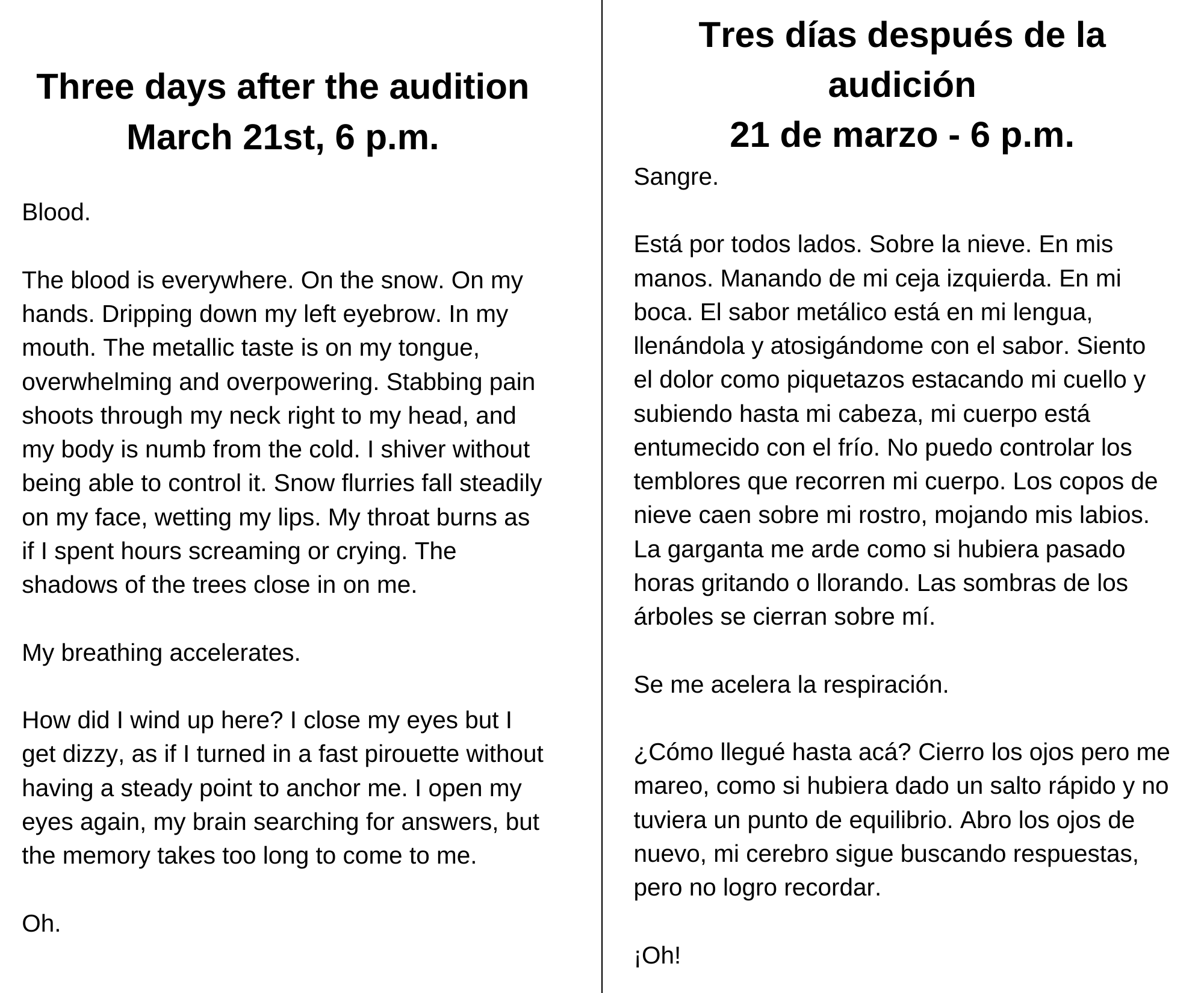 Three days after the audition
March 21st, 6 p.m.

Blood.

The blood is everywhere. On the snow. On my hands. Dripping down my left eyebrow. In my mouth. The metallic taste is on my tongue, overwhelming and overpowering. Stabbing pain shoots through my neck right to my head, and my body is numb from the cold. I shiver without being able to control it. Snow flurries fall steadily on my face, wetting my lips. My throat burns as if I spent hours screaming or crying. The shadows of the trees close in on me.

My breathing accelerates.

How did I wind up here? I close my eyes but I get dizzy, as if I turned in a fast pirouette without having a steady point to anchor me. I open my eyes again, my brain searching for answers, but the memory takes too long to come to me.

Oh.

Tres días después de la audición
21 de marzo - 6 p.m.

Sangre.

Está por todos lados. Sobre la nieve. En mis manos. Manando de mi ceja izquierda. En mi boca. El sabor metálico está en mi lengua, llenándola y atosigándome con el sabor. Siento el dolor como piquetazos estacando mi cuello y subiendo hasta mi cabeza, mi cuerpo está entumecido con el frío. No puedo controlar los temblores que recorren mi cuerpo. Los copos de nieve caen sobre mi rostro, mojando mis labios. La garganta me arde como si hubiera pasado horas gritando o llorando. Las sombras de los árboles se cierran sobre mí.

Se me acelera la respiración.

¿Cómo llegué hasta acá? Cierro los ojos pero me mareo, como si hubiera dado un salto rápido y no tuviera un punto de equilibrio. Abro los ojos de nuevo, mi cerebro sigue buscando respuestas, pero no logro recordar.

¡Oh!